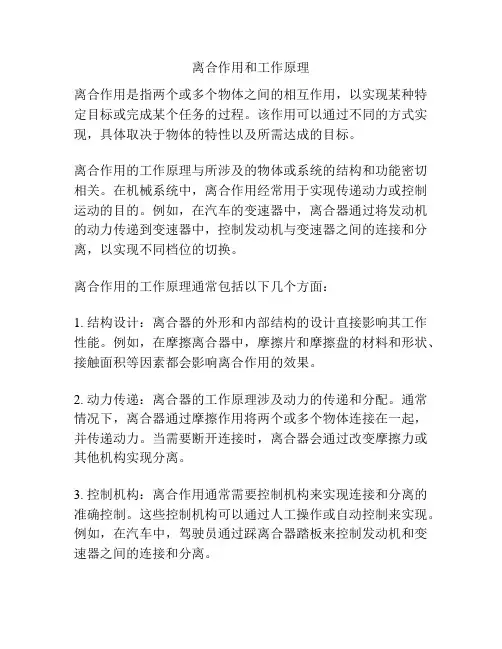 离合作用和工作原理

离合作用是指两个或多个物体之间的相互作用，以实现某种特定目标或完成某个任务的过程。该作用可以通过不同的方式实现，具体取决于物体的特性以及所需达成的目标。

离合作用的工作原理与所涉及的物体或系统的结构和功能密切相关。在机械系统中，离合作用经常用于实现传递动力或控制运动的目的。例如，在汽车的变速器中，离合器通过将发动机的动力传递到变速器中，控制发动机与变速器之间的连接和分离，以实现不同档位的切换。

离合作用的工作原理通常包括以下几个方面：

1. 结构设计：离合器的外形和内部结构的设计直接影响其工作性能。例如，在摩擦离合器中，摩擦片和摩擦盘的材料和形状、接触面积等因素都会影响离合作用的效果。

2. 动力传递：离合器的工作原理涉及动力的传递和分配。通常情况下，离合器通过摩擦作用将两个或多个物体连接在一起，并传递动力。当需要断开连接时，离合器会通过改变摩擦力或其他机构实现分离。

3. 控制机构：离合作用通常需要控制机构来实现连接和分离的准确控制。这些控制机构可以通过人工操作或自动控制来实现。例如，在汽车中，驾驶员通过踩离合器踏板来控制发动机和变速器之间的连接和分离。